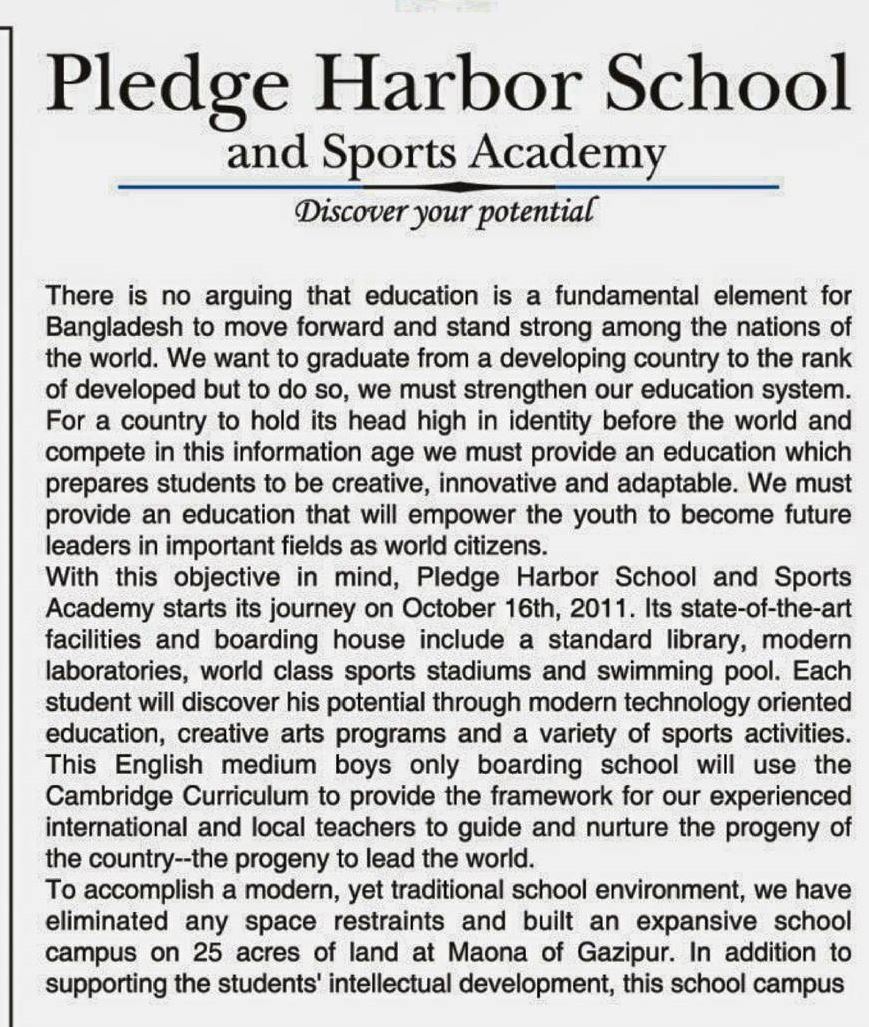 Pledge Harbor School
and Sports Academy
Discover your potential

There is no arguing that education is a fundamental element for Bangladesh to move forward and stand strong among the nations of the world. We want to graduate from a developing country to the rank of developed but to do so, we must strengthen our education system. For a country to hold its head high in identity before the world and compete in this information age we must provide an education which prepares students to be creative, innovative and adaptable. We must provide an education that will empower the youth to become future leaders in important fields as world citizens.
With this objective in mind, Pledge Harbor School and Sports Academy starts its journey on October 16th, 2011. Its state-of-the-art facilities and boarding house include a standard library, modern laboratories, world class sports stadiums and swimming pool. Each student will discover his potential through modern technology oriented education, creative arts programs and a variety of sports activities. This English medium boys only boarding school will use the Cambridge Curriculum to provide the framework for our experienced international and local teachers to guide and nurture the progeny of the country--the progeny to lead the world.
To accomplish a modern, yet traditional school environment, we have eliminated any space restraints and built an expansive school campus on 25 acres of land at Maona of Gazipur. In addition to supporting the students' intellectual development, this school campus